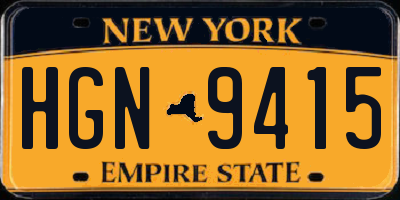 NEW YORK

HGN 9415

EMPIRE STATE